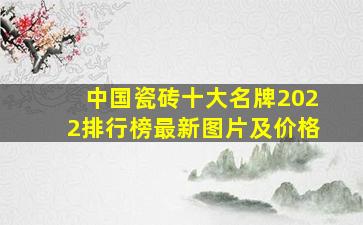 中国瓷砖十大名牌2022排行榜最新图片及价格